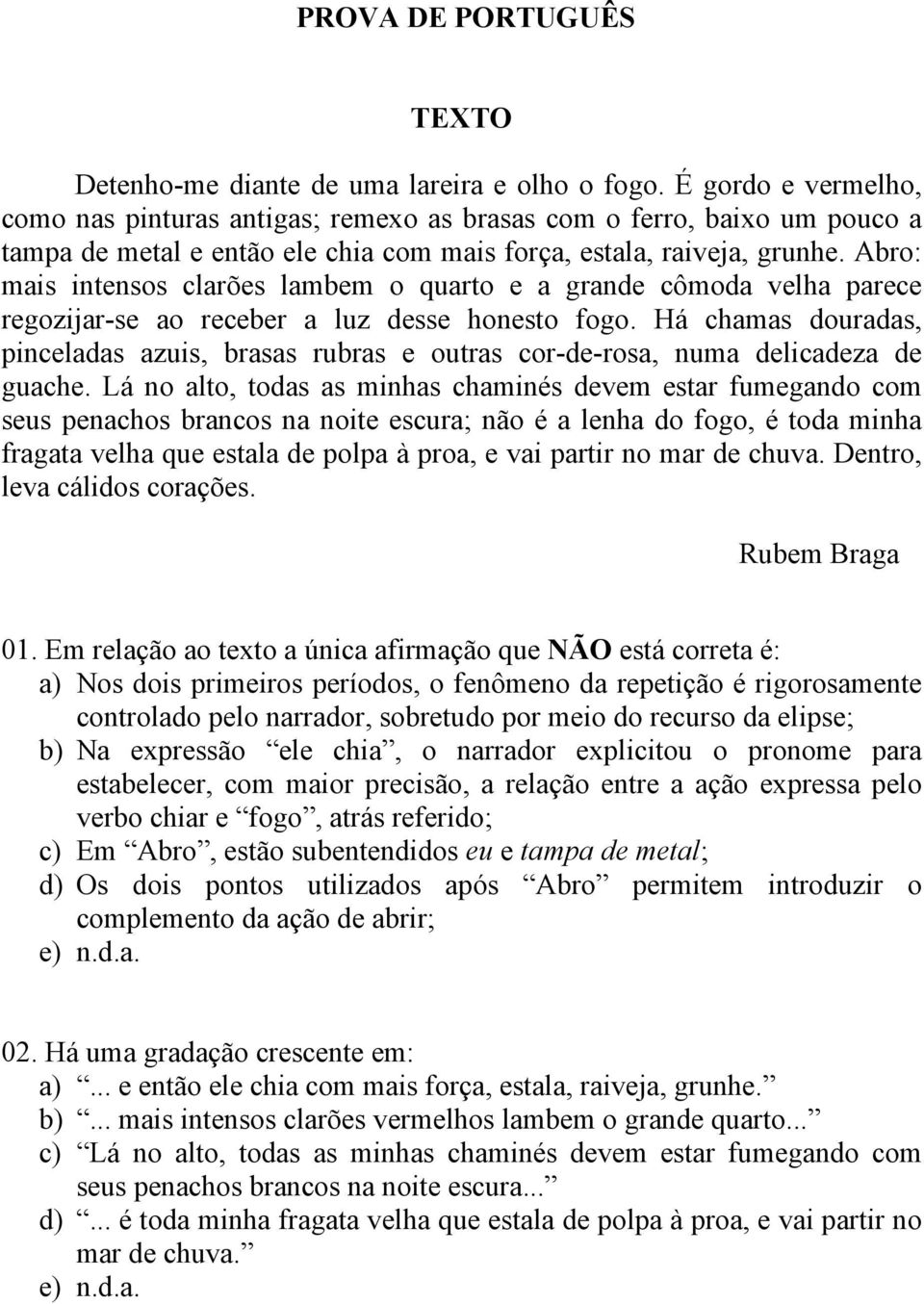 PROVA DE PORTUGUÊS

TEXTO

Detenho-me diante de uma lareira e olho o fogo. É gordo e vermelho, como nas pinturas antigas; remexo as brasas com o ferro, baixo um pouco a tampa de metal e então ele chia com mais força, estala, raiveja, grunhe. Abro: mais intensos clarões lambem o quarto e a grande cômoda velha parece regozijar-se ao receber a luz desse honesto fogo. Há chamas douradas, pinceladas azuis, brasas rubras e outras cor-de-rosa, numa delicadeza de guache. Lá no alto, todas as minhas chaminés devem estar fumegando com seus penachos brancos na noite escura; não é a lenha do fogo, é toda minha fragata velha que estala de polpa à proa, e vai partir no mar de chuva. Dentro, leva cálidos corações.

Rubem Braga

01. Em relação ao texto a única afirmação que NÃO está correta é:
a) Nos dois primeiros períodos, o fenômeno da repetição é rigorosamente controlado pelo narrador, sobretudo por meio do recurso da elipse;
b) Na expressão “ele chia”, o narrador explicitou o pronome para estabelecer, com maior precisão, a relação entre a ação expressa pelo verbo chiar e “fogo”, atrás referido;
c) Em “Abro”, estão subentendidos eu e tampa de metal;
d) Os dois pontos utilizados após “Abro” permitem introduzir o complemento da ação de abrir;
e) n.d.a.

02. Há uma gradação crescente em:
a) “... e então ele chia com mais força, estala, raiveja, grunhe.”
b) “... mais intensos clarões vermelhos lambem o grande quarto...”
c) “Lá no alto, todas as minhas chaminés devem estar fumegando com seus penachos brancos na noite escura...”
d) “... é toda minha fragata velha que estala de polpa à proa, e vai partir no mar de chuva.”
e) n.d.a.